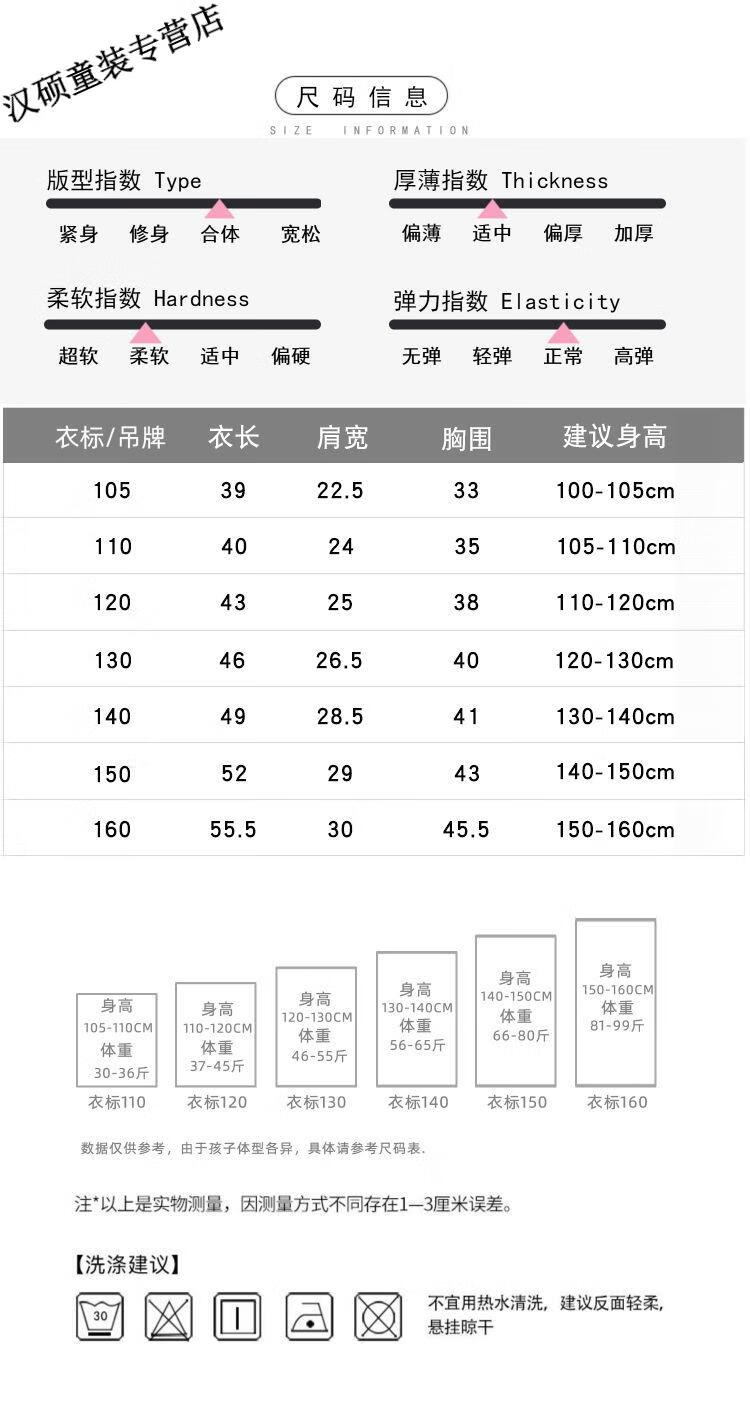 汉硕童装专营店

尺码信息
SIZE INFORMATION

版型指数 Type
紧身 修身 合体 宽松

厚薄指数 Thickness
偏薄 适中 偏厚 加厚

柔软指数 Hardness
超软 柔软 适中 偏硬

弹力指数 Elasticity
无弹 轻弹 正常 高弹

| 衣标/吊牌 | 衣长 | 肩宽 | 胸围 | 建议身高 |
|---|---|---|---|---|
| 105 | 39 | 22.5 | 33 | 100-105cm |
| 110 | 40 | 24 | 35 | 105-110cm |
| 120 | 43 | 25 | 38 | 110-120cm |
| 130 | 46 | 26.5 | 40 | 120-130cm |
| 140 | 49 | 28.5 | 41 | 130-140cm |
| 150 | 52 | 29 | 43 | 140-150cm |
| 160 | 55.5 | 30 | 45.5 | 150-160cm |

身高 105-110CM 体重 30-36斤
衣标110

身高 110-120CM 体重 37-45斤
衣标120

身高 120-130CM 体重 46-55斤
衣标130

身高 130-140CM 体重 56-65斤
衣标140

身高 140-150CM 体重 66-80斤
衣标150

身高 150-160CM 体重 81-99斤
衣标160

数据仅供参考，由于孩子体型各异，具体请参考尺码表.

注*以上是实物测量，因测量方式不同存在1—3厘米误差。

【洗涤建议】

30

不宜用热水清洗，建议反面轻柔，悬挂晾干